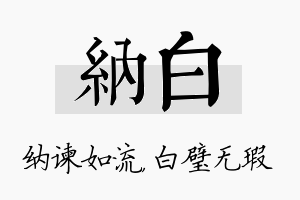 納白

纳谏如流，白璧无瑕